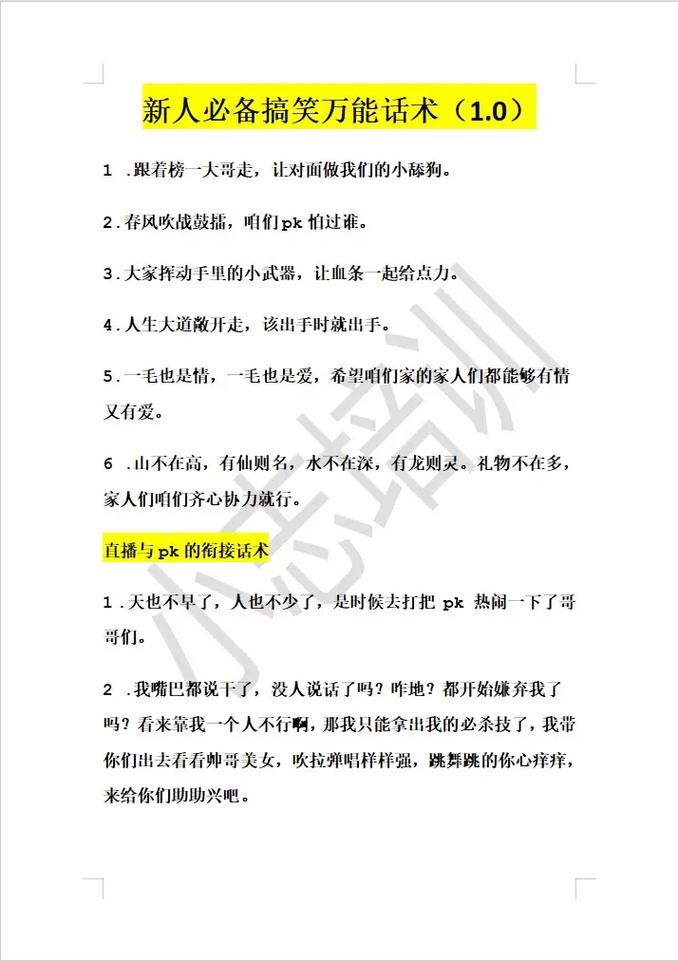 新人必备搞笑万能话术（1.0）

1 .跟着榜一大哥走，让对面做我们的小舔狗。

2.春风吹战鼓擂，咱们pk怕过谁。

3.大家挥动手里的小武器，让血条一起给点力。

4.人生大道敞开走，该出手时就出手。

5.一毛也是情，一毛也是爱，希望咱们家的家人们都能够有情又有爱。

6 .山不在高，有仙则名，水不在深，有龙则灵。礼物不在多，家人们咱们齐心协力就行。

直播与pk的衔接话术

1.天也不早了，人也不少了，是时候去打把 pk 热闹一下了哥哥们。

2 .我嘴巴都说干了，没人说话了吗？咋地？都开始嫌弃我了吗？看来靠我一个人不行啊，那我只能拿出我的必杀技了，我带你们出去看看帅哥美女，吹拉弹唱样样强，跳舞跳的你心痒痒，来给你们助助兴吧。

小志培训